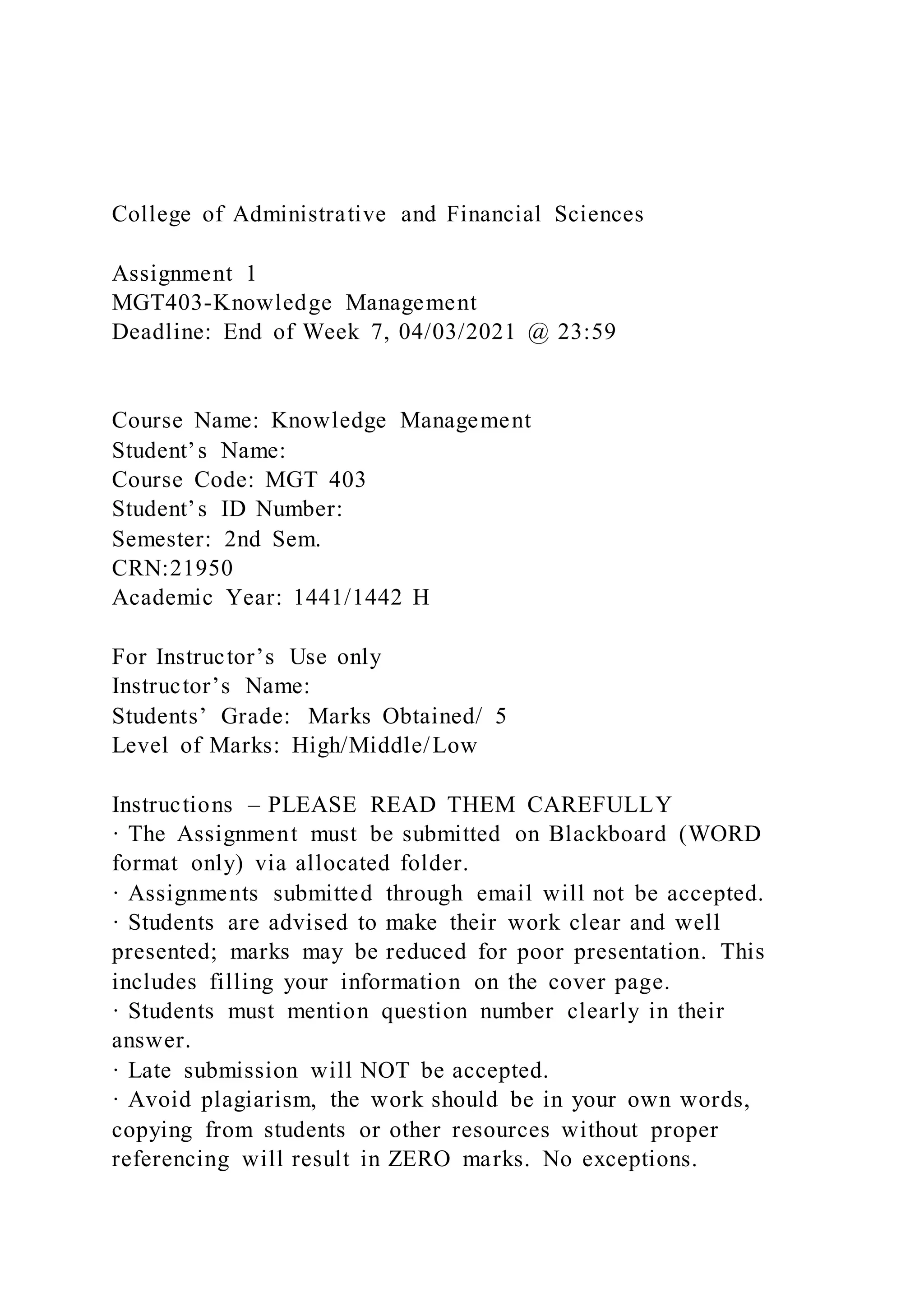 College of Administrative and Financial Sciences

Assignment 1
MGT403-Knowledge Management
Deadline: End of Week 7, 04/03/2021 @ 23:59

Course Name: Knowledge Management
Student’s Name:
Course Code: MGT 403
Student’s ID Number:
Semester: 2nd Sem.
CRN:21950
Academic Year: 1441/1442 H

For Instructor’s Use only
Instructor’s Name:
Students’ Grade: Marks Obtained/ 5
Level of Marks: High/Middle/Low

Instructions – PLEASE READ THEM CAREFULLY
· The Assignment must be submitted on Blackboard (WORD format only) via allocated folder.
· Assignments submitted through email will not be accepted.
· Students are advised to make their work clear and well presented; marks may be reduced for poor presentation. This includes filling your information on the cover page.
· Students must mention question number clearly in their answer.
· Late submission will NOT be accepted.
· Avoid plagiarism, the work should be in your own words, copying from students or other resources without proper referencing will result in ZERO marks. No exceptions.